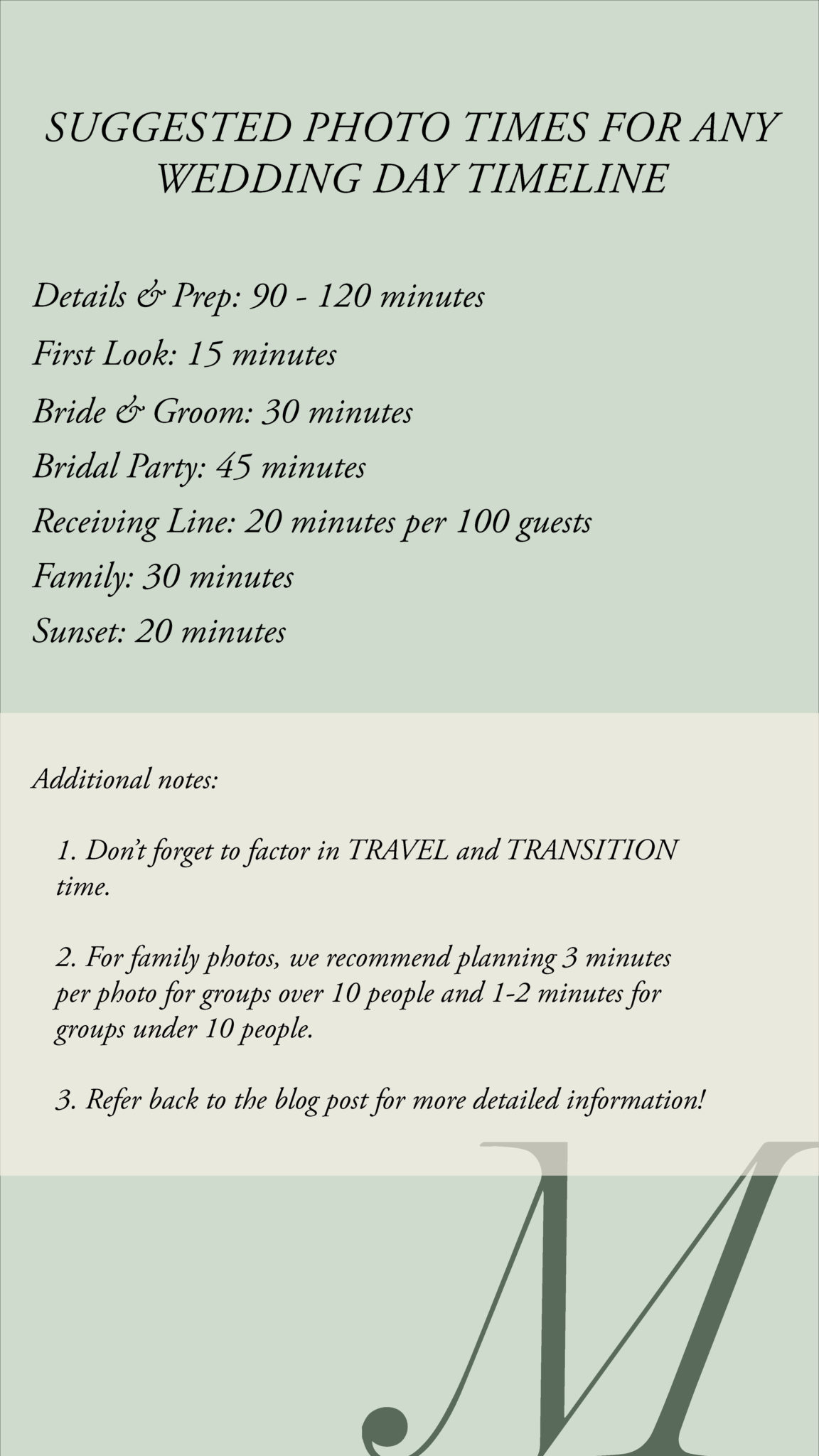 SUGGESTED PHOTO TIMES FOR ANY WEDDING DAY TIMELINE

Details & Prep: 90 - 120 minutes

First Look: 15 minutes

Bride & Groom: 30 minutes

Bridal Party: 45 minutes

Receiving Line: 20 minutes per 100 guests

Family: 30 minutes

Sunset: 20 minutes

Additional notes:

1. Don't forget to factor in TRAVEL and TRANSITION time.

2. For family photos, we recommend planning 3 minutes per photo for groups over 10 people and 1-2 minutes for groups under 10 people.

3. Refer back to the blog post for more detailed information!

M